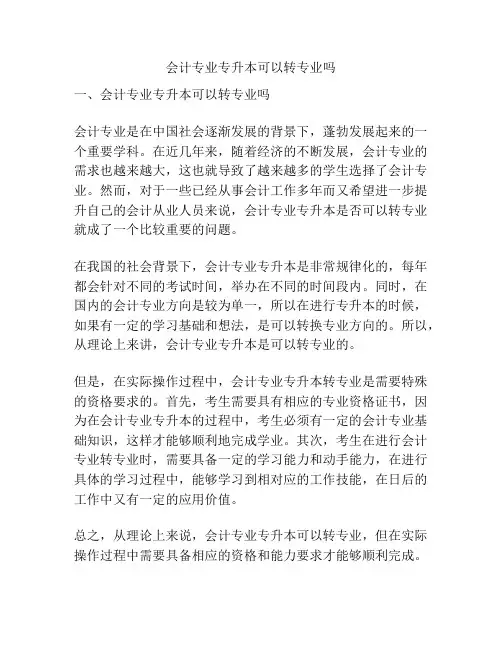 会计专业专升本可以转专业吗

一、会计专业专升本可以转专业吗

会计专业是在中国社会逐渐发展的背景下，蓬勃发展起来的一个重要学科。在近几年来，随着经济的不断发展，会计专业的需求也越来越大，这也就导致了越来越多的学生选择了会计专业。然而，对于一些已经从事会计工作多年而又希望进一步提升自己的会计从业人员来说，会计专业专升本是否可以转专业就成了一个比较重要的问题。

在我国的社会背景下，会计专业专升本是非常规律化的，每年都会针对不同的考试时间，举办在不同的时间段内。同时，在国内的会计专业方向是较为单一，所以在进行专升本的时候，如果有一定的学习基础和想法，是可以转换专业方向的。所以，从理论上来讲，会计专业专升本是可以转专业的。

但是，在实际操作过程中，会计专业专升本转专业是需要特殊的资格要求的。首先，考生需要具有相应的专业资格证书，因为在会计专业专升本的过程中，考生必须有一定的会计专业基础知识，这样才能够顺利地完成学业。其次，考生在进行会计专业转专业时，需要具备一定的学习能力和动手能力，在进行具体的学习过程中，能够学习到相对应的工作技能，在日后的工作中又有一定的应用价值。

总之，从理论上来说，会计专业专升本可以转专业，但在实际操作过程中需要具备相应的资格和能力要求才能够顺利完成。